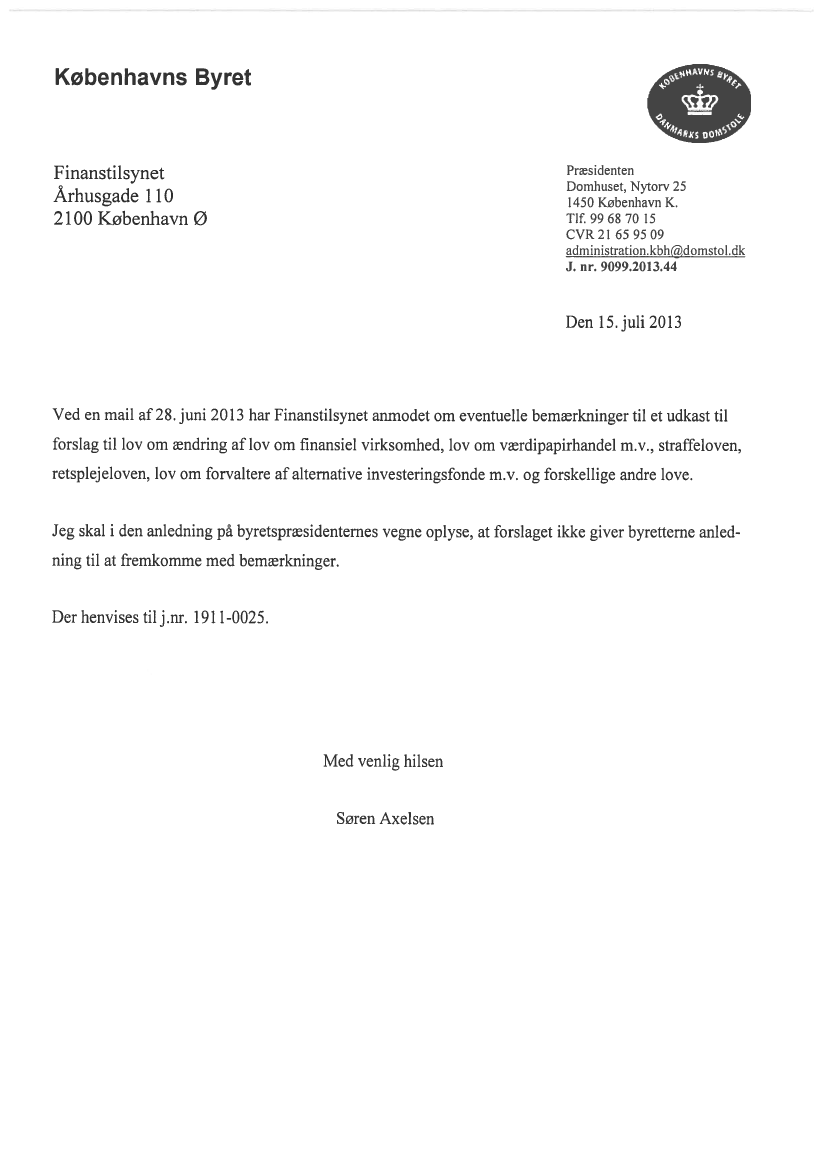 Københavns Byret

KØBENHAVNS BYRET
DANMARKS DOMSTOLE

Finanstilsynet
Århusgade 110
2100 København Ø

Præsidenten
Domhuset, Nytorv 25
1450 København K.
Tlf. 99 68 70 15
CVR 21 65 95 09
administration.kbh@domstol.dk
J. nr. 9099.2013.44

Den 15. juli 2013

Ved en mail af 28. juni 2013 har Finanstilsynet anmodet om eventuelle bemærkninger til et udkast til forslag til lov om ændring af lov om finansiel virksomhed, lov om værdipapirhandel m.v., straffeloven, retsplejeloven, lov om forvaltere af alternative investeringsfonde m.v. og forskellige andre love.

Jeg skal i den anledning på byretspræsidenternes vegne oplyse, at forslaget ikke giver byretterne anledning til at fremkomme med bemærkninger.

Der henvises til j.nr. 1911-0025.

Med venlig hilsen

Søren Axelsen